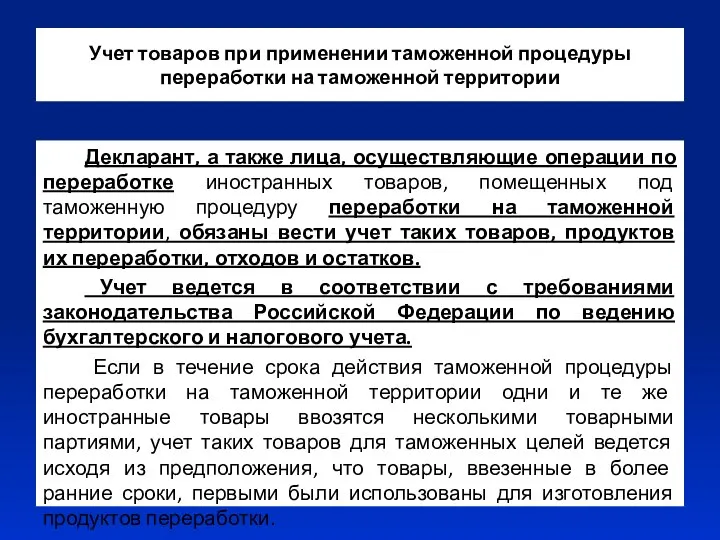 Учет товаров при применении таможенной процедуры переработки на таможенной территории

Декларант, а также лица, осуществляющие операции по переработке иностранных товаров, помещенных под таможенную процедуру переработки на таможенной территории, обязаны вести учет таких товаров, продуктов их переработки, отходов и остатков.

Учет ведется в соответствии с требованиями законодательства Российской Федерации по ведению бухгалтерского и налогового учета.

Если в течение срока действия таможенной процедуры переработки на таможенной территории одни и те же иностранные товары ввозятся несколькими товарными партиями, учет таких товаров для таможенных целей ведется исходя из предположения, что товары, ввезенные в более ранние сроки, первыми были использованы для изготовления продуктов переработки.